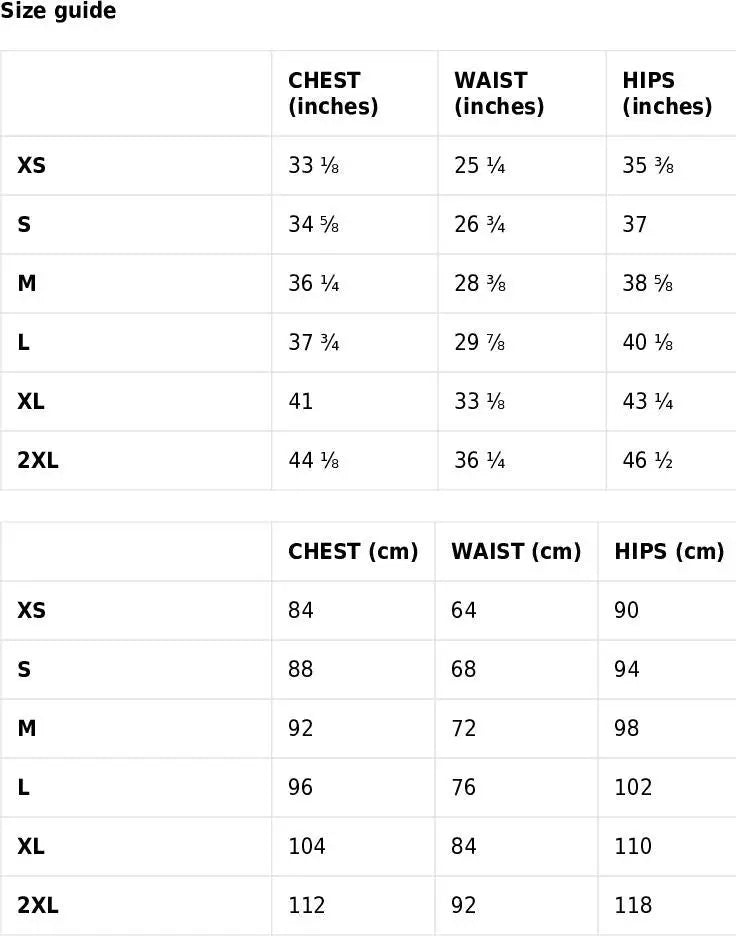 Size guide

|  | CHEST (inches) | WAIST (inches) | HIPS (inches) |
|---|---|---|---|
| XS | 33 ⅛ | 25 ¼ | 35 ⅜ |
| S | 34 ⅝ | 26 ¾ | 37 |
| M | 36 ¼ | 28 ⅜ | 38 ⅝ |
| L | 37 ¾ | 29 ⅞ | 40 ⅛ |
| XL | 41 | 33 ⅛ | 43 ¼ |
| 2XL | 44 ⅛ | 36 ¼ | 46 ½ |

|  | CHEST (cm) | WAIST (cm) | HIPS (cm) |
|---|---|---|---|
| XS | 84 | 64 | 90 |
| S | 88 | 68 | 94 |
| M | 92 | 72 | 98 |
| L | 96 | 76 | 102 |
| XL | 104 | 84 | 110 |
| 2XL | 112 | 92 | 118 |